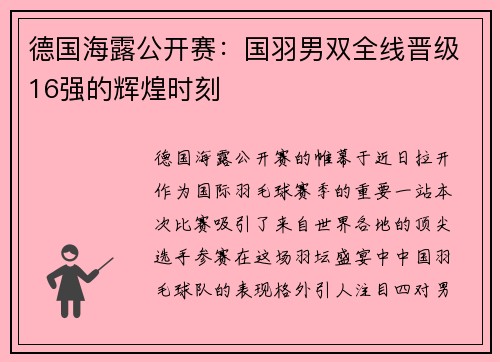 德国海露公开赛：国羽男双全线晋级16强的辉煌时刻

德国海露公开赛的帷幕于近日拉开作为国际羽毛球赛季的重要一站本次比赛吸引了来自世界各地的顶尖选手参赛在这场羽坛盛宴中中国羽毛球队的表现格外引人注目四对男